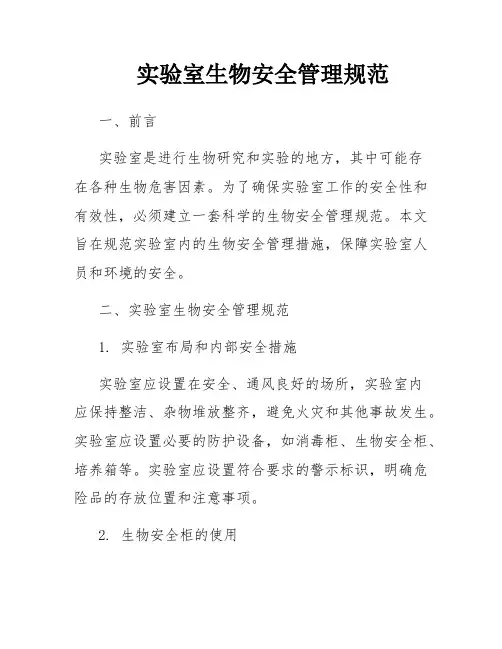 实验室生物安全管理规范

一、前言

实验室是进行生物研究和实验的地方，其中可能存在各种生物危害因素。为了确保实验室工作的安全性和有效性，必须建立一套科学的生物安全管理规范。本文旨在规范实验室内的生物安全管理措施，保障实验室人员和环境的安全。

二、实验室生物安全管理规范

1. 实验室布局和内部安全措施

实验室应设置在安全、通风良好的场所，实验室内应保持整洁、杂物堆放整齐，避免火灾和其他事故发生。实验室应设置必要的防护设备，如消毒柜、生物安全柜、培养箱等。实验室应设置符合要求的警示标识，明确危险品的存放位置和注意事项。

2. 生物安全柜的使用